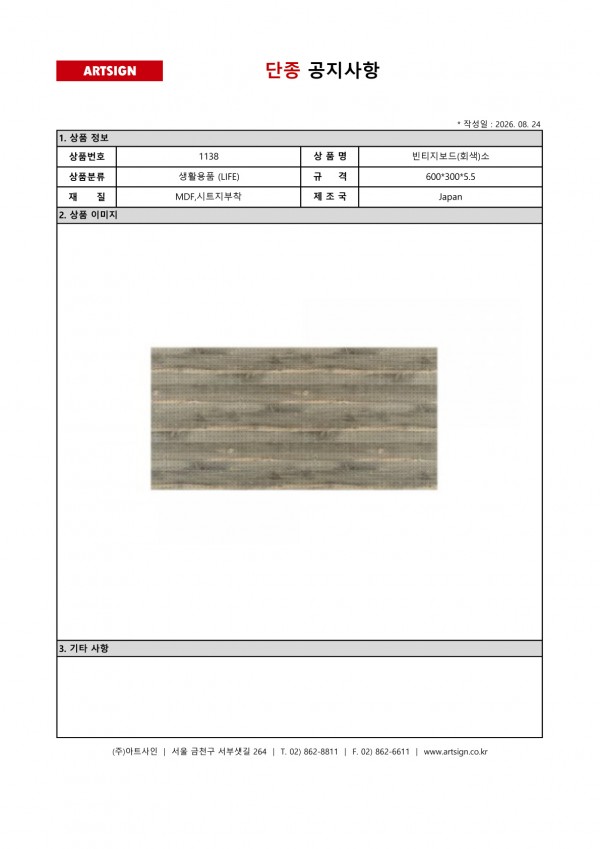 ARTSIGN

단종 공지사항

* 작성일 : 2026. 08. 24

1. 상품 정보

| 상품번호 | 1138 | 상 품 명 | 빈티지보드(회색)소 |
|---|---|---|---|
| 상품분류 | 생활용품 (LIFE) | 규 격 | 600*300*5.5 |
| 재 질 | MDF,시트지부착 | 제 조 국 | Japan |

2. 상품 이미지

3. 기타 사항

(주)아트사인 | 서울 금천구 서부샛길 264 | T. 02) 862-8811 | F. 02) 862-6611 | www.artsign.co.kr